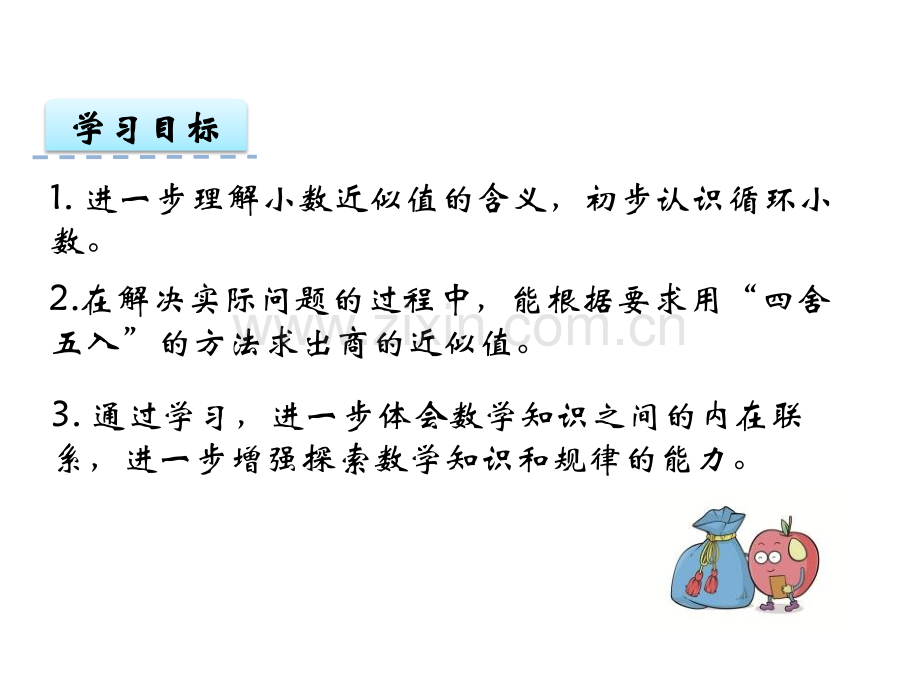 学习目标

1.进一步理解小数近似值的含义，初步认识循环小数。

2.在解决实际问题的过程中，能根据要求用“四舍五入”的方法求出商的近似值。

3.通过学习，进一步体会数学知识之间的内在联系，进一步增强探索数学知识和规律的能力。

www.zixin.com.cn